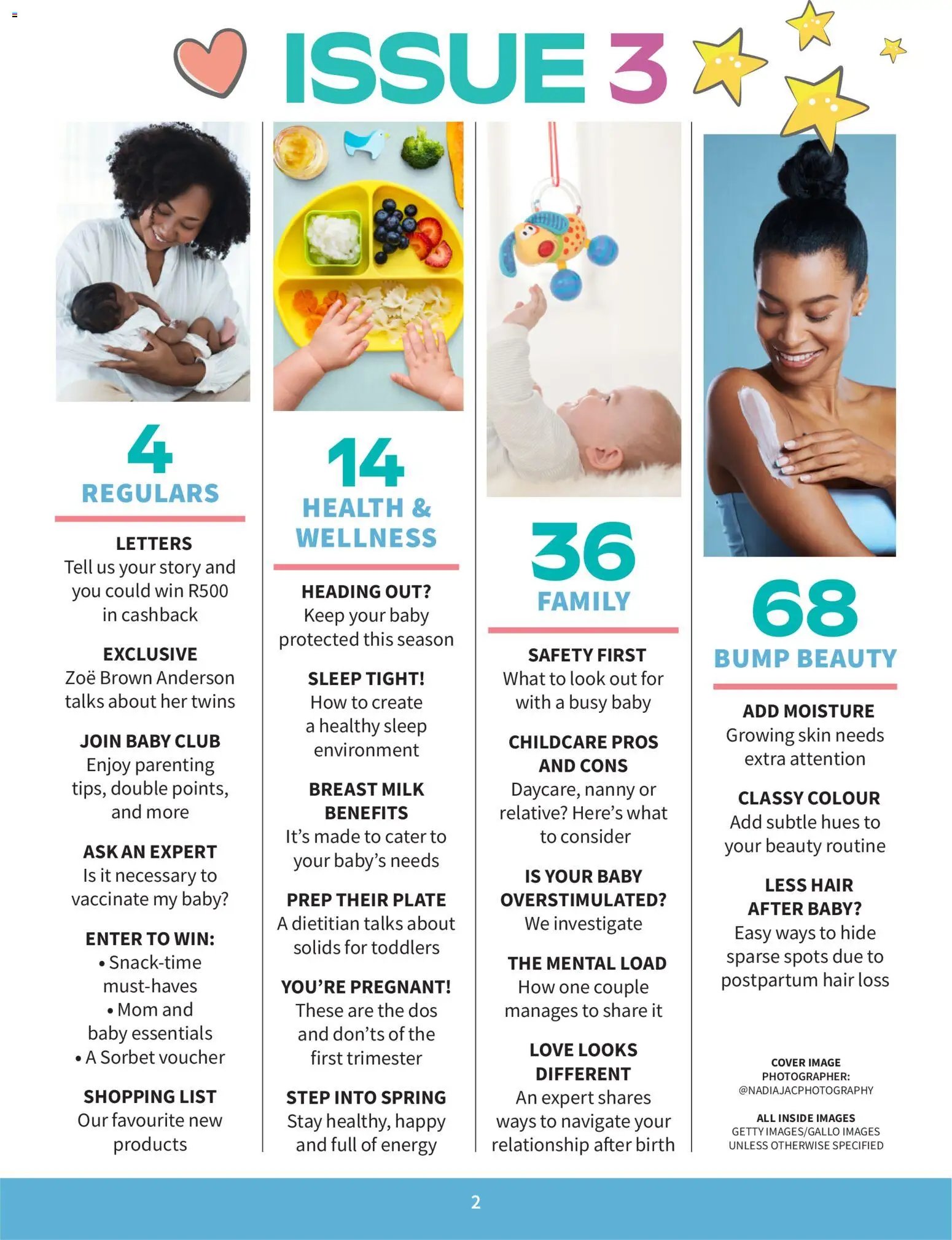 ISSUE 3

4
REGULARS

LETTERS
Tell us your story and you could win R500 in cashback

EXCLUSIVE
Zoë Brown Anderson talks about her twins

JOIN BABY CLUB
Enjoy parenting tips, double points, and more

ASK AN EXPERT
Is it necessary to vaccinate my baby?

ENTER TO WIN:
• Snack-time must-haves
• Mom and baby essentials
• A Sorbet voucher

SHOPPING LIST
Our favourite new products

14
HEALTH & WELLNESS

HEADING OUT?
Keep your baby protected this season

SLEEP TIGHT!
How to create a healthy sleep environment

BREAST MILK BENEFITS
It's made to cater to your baby's needs

PREP THEIR PLATE
A dietitian talks about solids for toddlers

YOU'RE PREGNANT!
These are the dos and don'ts of the first trimester

STEP INTO SPRING
Stay healthy, happy and full of energy

36
FAMILY

SAFETY FIRST
What to look out for with a busy baby

CHILDCARE PROS AND CONS
Daycare, nanny or relative? Here's what to consider

IS YOUR BABY OVERSTIMULATED?
We investigate

THE MENTAL LOAD
How one couple manages to share it

LOVE LOOKS DIFFERENT
An expert shares ways to navigate your relationship after birth

68
BUMP BEAUTY

ADD MOISTURE
Growing skin needs extra attention

CLASSY COLOUR
Add subtle hues to your beauty routine

LESS HAIR AFTER BABY?
Easy ways to hide sparse spots due to postpartum hair loss

COVER IMAGE PHOTOGRAPHER:
@NADIAJACPHOTOGRAPHY

ALL INSIDE IMAGES
GETTY IMAGES/GALLO IMAGES UNLESS OTHERWISE SPECIFIED

2